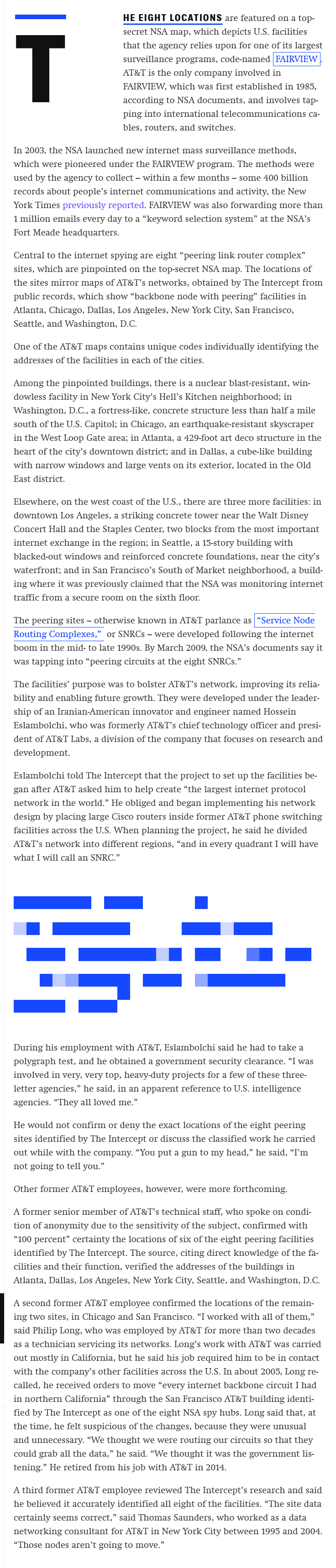 THE EIGHT LOCATIONS are featured on a top-secret NSA map, which depicts U.S. facilities that the agency relies upon for one of its largest surveillance programs, code-named FAIRVIEW. AT&T is the only company involved in FAIRVIEW, which was first established in 1985, according to NSA documents, and involves tapping into international telecommunications cables, routers, and switches.

In 2003, the NSA launched new internet mass surveillance methods, which were pioneered under the FAIRVIEW program. The methods were used by the agency to collect – within a few months – some 400 billion records about people's internet communications and activity, the New York Times previously reported. FAIRVIEW was also forwarding more than 1 million emails every day to a "keyword selection system" at the NSA's Fort Meade headquarters.

Central to the internet spying are eight "peering link router complex" sites, which are pinpointed on the top-secret NSA map. The locations of the sites mirror maps of AT&T's networks, obtained by The Intercept from public records, which show "backbone node with peering" facilities in Atlanta, Chicago, Dallas, Los Angeles, New York City, San Francisco, Seattle, and Washington, D.C.

One of the AT&T maps contains unique codes individually identifying the addresses of the facilities in each of the cities.

Among the pinpointed buildings, there is a nuclear blast-resistant, windowless facility in New York City's Hell's Kitchen neighborhood; in Washington, D.C., a fortress-like, concrete structure less than half a mile south of the U.S. Capitol; in Chicago, an earthquake-resistant skyscraper in the West Loop Gate area; in Atlanta, a 429-foot art deco structure in the heart of the city's downtown district; and in Dallas, a cube-like building with narrow windows and large vents on its exterior, located in the Old East district.

Elsewhere, on the west coast of the U.S., there are three more facilities: in downtown Los Angeles, a striking concrete tower near the Walt Disney Concert Hall and the Staples Center, two blocks from the most important internet exchange in the region; in Seattle, a 15-story building with blacked-out windows and reinforced concrete foundations, near the city's waterfront; and in San Francisco's South of Market neighborhood, a building where it was previously claimed that the NSA was monitoring internet traffic from a secure room on the sixth floor.

The peering sites – otherwise known in AT&T parlance as "Service Node Routing Complexes," or SNRCs – were developed following the internet boom in the mid- to late 1990s. By March 2009, the NSA's documents say it was tapping into "peering circuits at the eight SNRCs."

The facilities' purpose was to bolster AT&T's network, improving its reliability and enabling future growth. They were developed under the leadership of an Iranian-American innovator and engineer named Hossein Eslambolchi, who was formerly AT&T's chief technology officer and president of AT&T Labs, a division of the company that focuses on research and development.

Eslambolchi told The Intercept that the project to set up the facilities began after AT&T asked him to help create "the largest internet protocol network in the world." He obliged and began implementing his network design by placing large Cisco routers inside former AT&T phone switching facilities across the U.S. When planning the project, he said he divided AT&T's network into different regions, "and in every quadrant I will have what I will call an SNRC."

During his employment with AT&T, Eslambolchi said he had to take a polygraph test, and he obtained a government security clearance. "I was involved in very, very top, heavy-duty projects for a few of these three-letter agencies," he said, in an apparent reference to U.S. intelligence agencies. "They all loved me."

He would not confirm or deny the exact locations of the eight peering sites identified by The Intercept or discuss the classified work he carried out while with the company. "You put a gun to my head," he said, "I'm not going to tell you."

Other former AT&T employees, however, were more forthcoming.

A former senior member of AT&T's technical staff, who spoke on condition of anonymity due to the sensitivity of the subject, confirmed with "100 percent" certainty the locations of six of the eight peering facilities identified by The Intercept. The source, citing direct knowledge of the facilities and their function, verified the addresses of the buildings in Atlanta, Dallas, Los Angeles, New York City, Seattle, and Washington, D.C.

A second former AT&T employee confirmed the locations of the remaining two sites, in Chicago and San Francisco. "I worked with all of them," said Philip Long, who was employed by AT&T for more than two decades as a technician servicing its networks. Long's work with AT&T was carried out mostly in California, but he said his job required him to be in contact with the company's other facilities across the U.S. In about 2005, Long recalled, he received orders to move "every internet backbone circuit I had in northern California" through the San Francisco AT&T building identified by The Intercept as one of the eight NSA spy hubs. Long said that, at the time, he felt suspicious of the changes, because they were unusual and unnecessary. "We thought we were routing our circuits so that they could grab all the data," he said. "We thought it was the government listening." He retired from his job with AT&T in 2014.

A third former AT&T employee reviewed The Intercept's research and said he believed it accurately identified all eight of the facilities. "The site data certainly seems correct," said Thomas Saunders, who worked as a data networking consultant for AT&T in New York City between 1995 and 2004. "Those nodes aren't going to move."